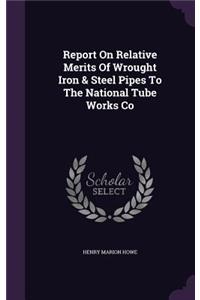 Report On Relative Merits Of Wrought Iron & Steel Pipes To The National Tube Works Co

Scholar SELECT

HENRY MARION HOWE